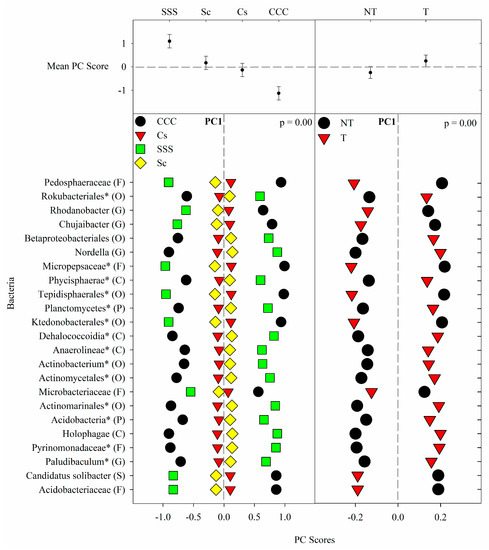 SSS Sc Cs CCC

NT T

Mean PC Score

1

0

-1

CCC

Cs

SSS

Sc

PC1

p = 0.00

NT

T

PC1

p = 0.00

Bacteria

Pedosphaeraceae (F)
Rokubacteriales* (O)
Rhodanobacter (G)
Chujaibacter (G)
Betaproteobacteriales (O)
Nordella (G)
Micropepsaceae* (F)
Phycisphaerae* (C)
Tepidisphaerales* (O)
Planctomycetes* (P)
Ktedonobacterales* (O)
Dehalococcoidia* (C)
Anaerolineae* (C)
Actinobacterium* (O)
Actinomycetales* (O)
Microbacteriaceae (F)
Actinomarinales* (O)
Acidobacteria* (P)
Holophagae (C)
Pyrinomonadaceae* (F)
Paludibaculum* (G)
Candidatus solibacter (S)
Acidobacteriaceae (F)

-1.0 -0.5 0.0 0.5 1.0

-0.2 0.0 0.2

PC Scores